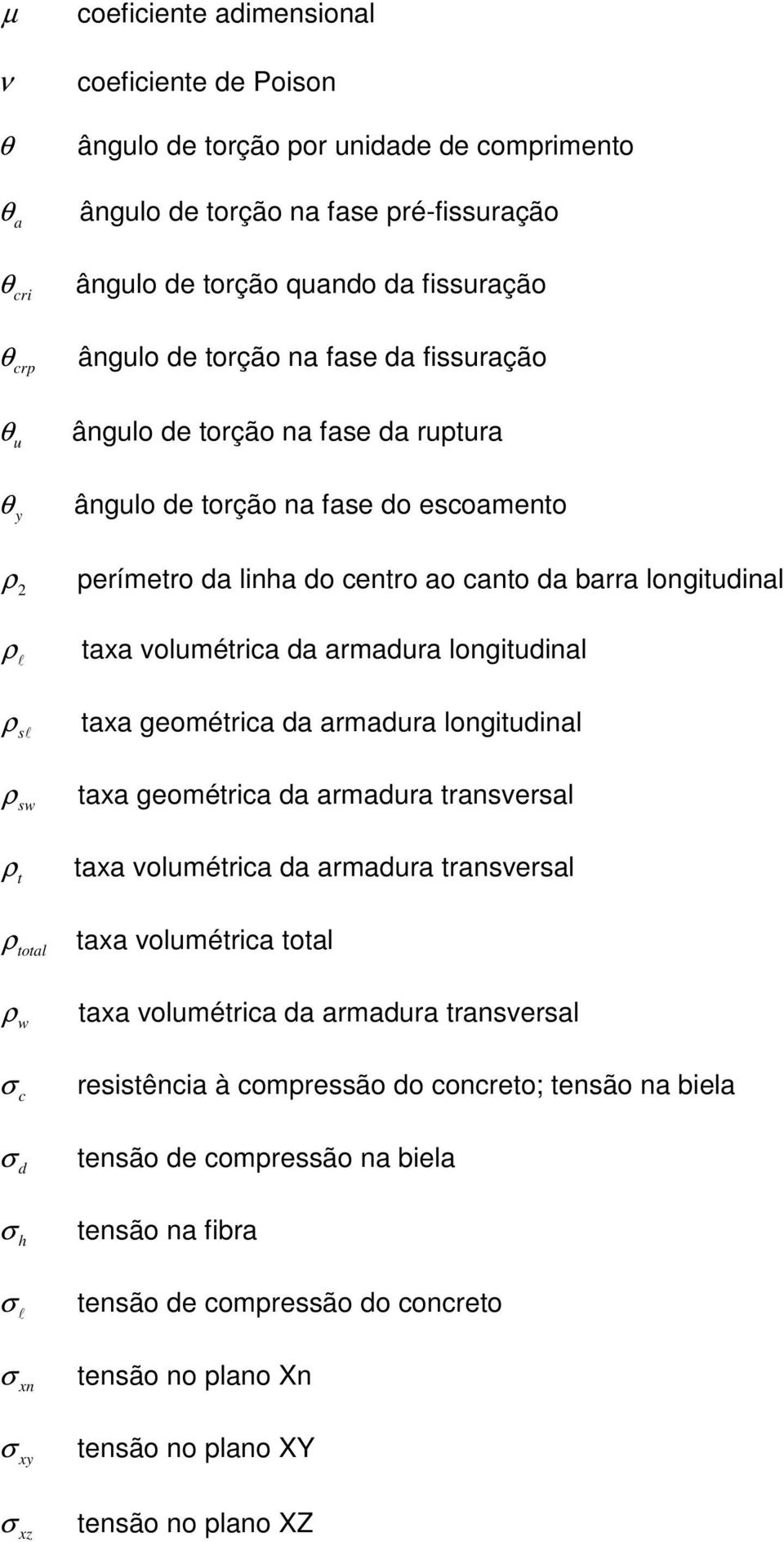 $\mu$ coeficiente adimensional

$\nu$ coeficiente de Poison

$\theta$ ângulo de torção por unidade de comprimento

$\theta_a$ ângulo de torção na fase pré-fissuração

$\theta_{cri}$ ângulo de torção quando da fissuração

$\theta_{crp}$ ângulo de torção na fase da fissuração

$\theta_u$ ângulo de torção na fase da ruptura

$\theta_y$ ângulo de torção na fase do escoamento

$\rho_2$ perímetro da linha do centro ao canto da barra longitudinal

$\rho_\ell$ taxa volumétrica da armadura longitudinal

$\rho_{s\ell}$ taxa geométrica da armadura longitudinal

$\rho_{sw}$ taxa geométrica da armadura transversal

$\rho_t$ taxa volumétrica da armadura transversal

$\rho_{total}$ taxa volumétrica total

$\rho_w$ taxa volumétrica da armadura transversal

$\sigma_c$ resistência à compressão do concreto; tensão na biela

$\sigma_d$ tensão de compressão na biela

$\sigma_h$ tensão na fibra

$\sigma_\ell$ tensão de compressão do concreto

$\sigma_{xn}$ tensão no plano Xn

$\sigma_{xy}$ tensão no plano XY

$\sigma_{xz}$ tensão no plano XZ